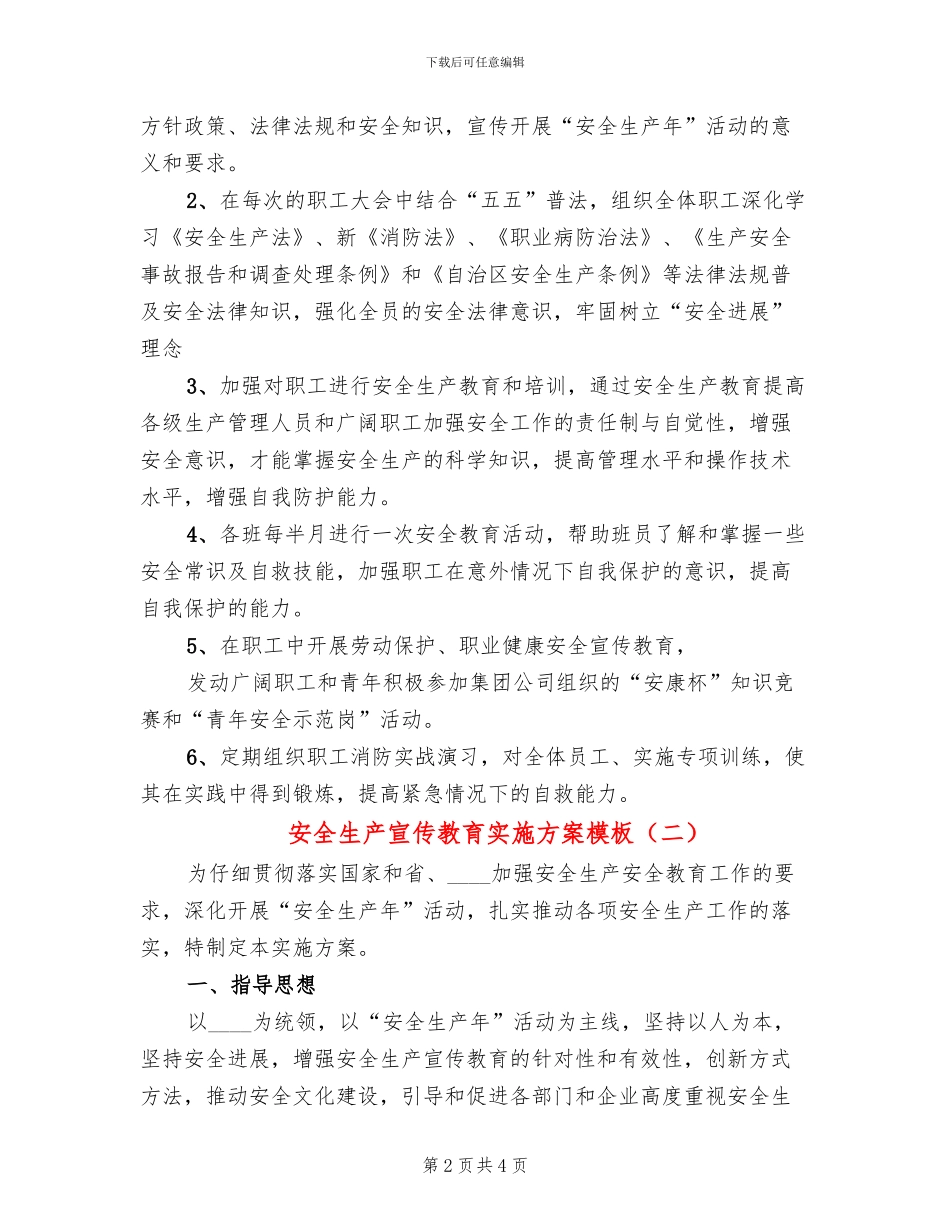 下载后可任意编辑

方针政策、法律法规和安全知识，宣传开展“安全生产年”活动的意义和要求。

2、在每次的职工大会中结合“五五”普法，组织全体职工深化学习《安全生产法》、新《消防法》、《职业病防治法》、《生产安全事故报告和调查处理条例》和《自治区安全生产条例》等法律法规普及安全法律知识，强化全员的安全法律意识，牢固树立“安全进展”理念

3、加强对职工进行安全生产教育和培训，通过安全生产教育提高各级生产管理人员和广阔职工加强安全工作的责任制与自觉性，增强安全意识，才能掌握安全生产的科学知识，提高管理水平和操作技术水平，增强自我防护能力。

4、各班每半月进行一次安全教育活动，帮助班员了解和掌握一些安全常识及自救技能，加强职工在意外情况下自我保护的意识，提高自我保护的能力。

5、在职工中开展劳动保护、职业健康安全宣传教育，

发动广阔职工和青年积极参加集团公司组织的“安康杯”知识竞赛和“青年安全示范岗”活动。

6、定期组织职工消防实战演习，对全体员工、实施专项训练，使其在实践中得到锻炼，提高紧急情况下的自救能力。

安全生产宣传教育实施方案模板（二）

为仔细贯彻落实国家和省、____加强安全生产安全教育工作的要求，深化开展“安全生产年”活动，扎实推动各项安全生产工作的落实，特制定本实施方案。

一、指导思想

以____为统领，以“安全生产年”活动为主线，坚持以人为本，坚持安全进展，增强安全生产宣传教育的针对性和有效性，创新方式方法，推动安全文化建设，引导和促进各部门和企业高度重视安全生

第 2 页 共 4 页